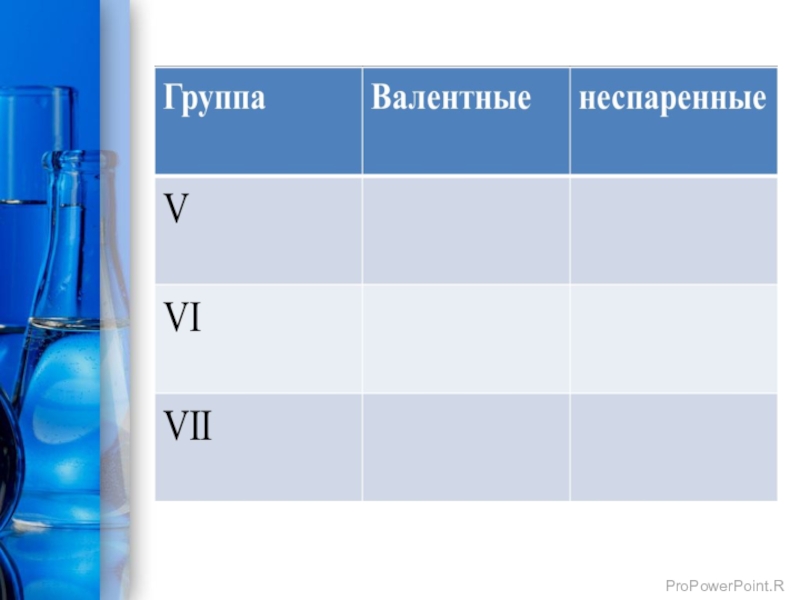 | Группа | Валентные | неспаренные |
|---|---|---|
| V |  |  |
| VI |  |  |
| VII |  |  |

ProPowerPoint.R